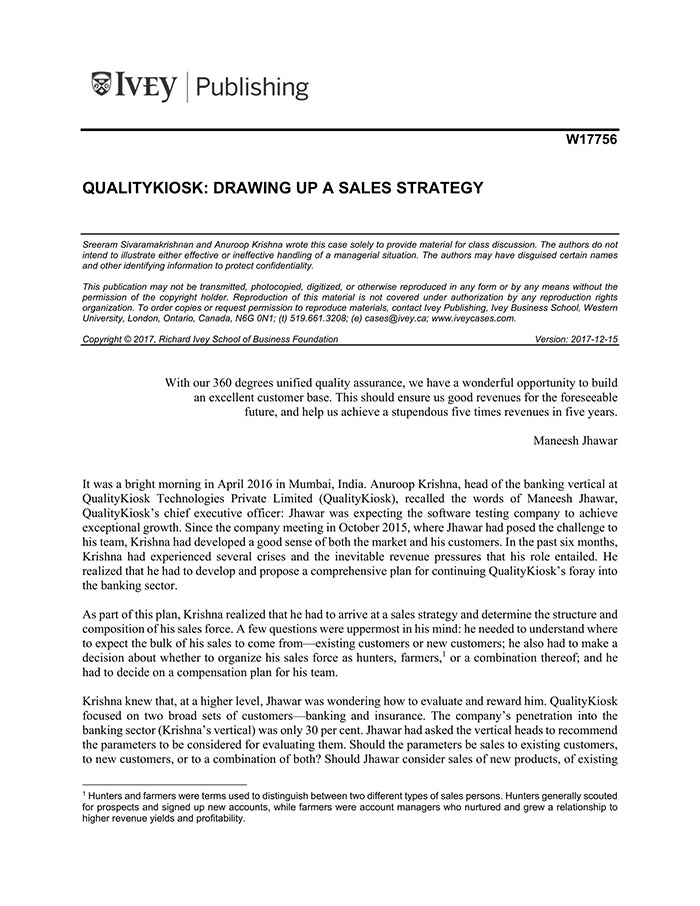 IVEY | Publishing

W17756

QUALITYKIOSK: DRAWING UP A SALES STRATEGY

Sreeram Sivaramakrishnan and Anuroop Krishna wrote this case solely to provide material for class discussion. The authors do not intend to illustrate either effective or ineffective handling of a managerial situation. The authors may have disguised certain names and other identifying information to protect confidentiality.

This publication may not be transmitted, photocopied, digitized, or otherwise reproduced in any form or by any means without the permission of the copyright holder. Reproduction of this material is not covered under authorization by any reproduction rights organization. To order copies or request permission to reproduce materials, contact Ivey Publishing, Ivey Business School, Western University, London, Ontario, Canada, N6G 0N1; (t) 519.661.3208; (e) cases@ivey.ca; www.iveycases.com.

Copyright © 2017, Richard Ivey School of Business Foundation    Version: 2017-12-15

With our 360 degrees unified quality assurance, we have a wonderful opportunity to build an excellent customer base. This should ensure us good revenues for the foreseeable future, and help us achieve a stupendous five times revenues in five years.

Maneesh Jhawar

It was a bright morning in April 2016 in Mumbai, India. Anuroop Krishna, head of the banking vertical at QualityKiosk Technologies Private Limited (QualityKiosk), recalled the words of Maneesh Jhawar, QualityKiosk's chief executive officer: Jhawar was expecting the software testing company to achieve exceptional growth. Since the company meeting in October 2015, where Jhawar had posed the challenge to his team, Krishna had developed a good sense of both the market and his customers. In the past six months, Krishna had experienced several crises and the inevitable revenue pressures that his role entailed. He realized that he had to develop and propose a comprehensive plan for continuing QualityKiosk's foray into the banking sector.

As part of this plan, Krishna realized that he had to arrive at a sales strategy and determine the structure and composition of his sales force. A few questions were uppermost in his mind: he needed to understand where to expect the bulk of his sales to come from—existing customers or new customers; he also had to make a decision about whether to organize his sales force as hunters, farmers,$^1$ or a combination thereof; and he had to decide on a compensation plan for his team.

Krishna knew that, at a higher level, Jhawar was wondering how to evaluate and reward him. QualityKiosk focused on two broad sets of customers—banking and insurance. The company's penetration into the banking sector (Krishna's vertical) was only 30 per cent. Jhawar had asked the vertical heads to recommend the parameters to be considered for evaluating them. Should the parameters be sales to existing customers, to new customers, or to a combination of both? Should Jhawar consider sales of new products, of existing

$^1$ Hunters and farmers were terms used to distinguish between two different types of sales persons. Hunters generally scouted for prospects and signed up new accounts, while farmers were account managers who nurtured and grew a relationship to higher revenue yields and profitability.